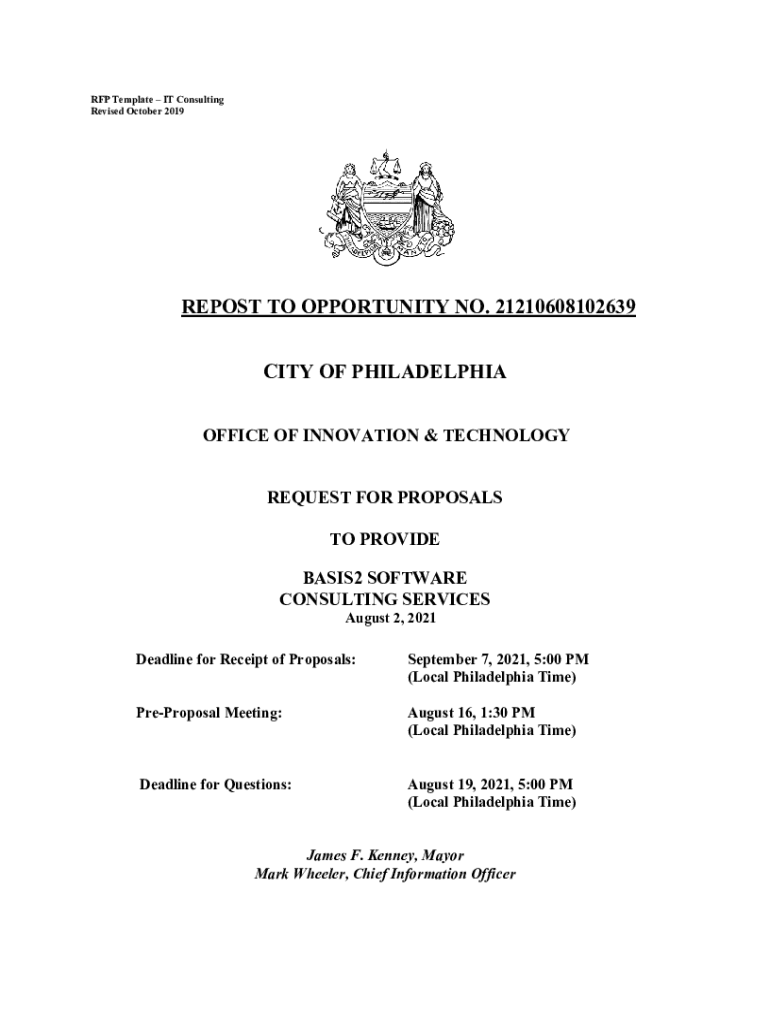 RFP Template – IT Consulting
Revised October 2019

REPOST TO OPPORTUNITY NO. 21210608102639

CITY OF PHILADELPHIA

OFFICE OF INNOVATION & TECHNOLOGY

REQUEST FOR PROPOSALS

TO PROVIDE

BASIS2 SOFTWARE
CONSULTING SERVICES
August 2, 2021

Deadline for Receipt of Proposals: September 7, 2021, 5:00 PM (Local Philadelphia Time)

Pre-Proposal Meeting: August 16, 1:30 PM (Local Philadelphia Time)

Deadline for Questions: August 19, 2021, 5:00 PM (Local Philadelphia Time)

James F. Kenney, Mayor
Mark Wheeler, Chief Information Officer